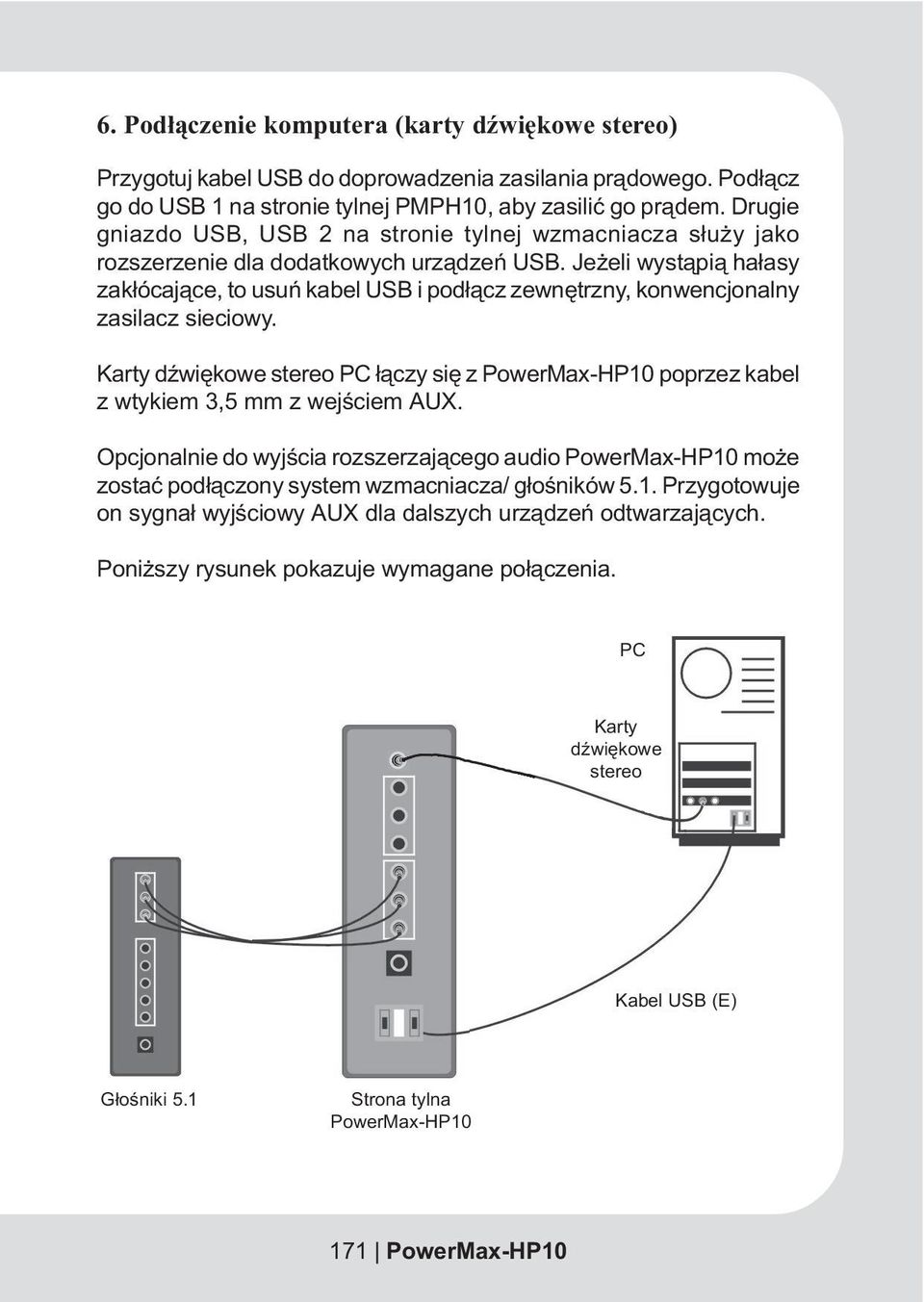 6. Podłączenie komputera (karty dźwiękowe stereo)

Przygotuj kabel USB do doprowadzenia zasilania prądowego. Podłącz go do USB 1 na stronie tylnej PMPH10, aby zasilić go prądem. Drugie gniazdo USB, USB 2 na stronie tylnej wzmacniacza służy jako rozszerzenie dla dodatkowych urządzeń USB. Jeżeli wystąpią hałasy zakłócające, to usuń kabel USB i podłącz zewnętrzny, konwencjonalny zasilacz sieciowy.

Karty dźwiękowe stereo PC łączy się z PowerMax-HP10 poprzez kabel z wtykiem 3,5 mm z wejściem AUX.

Opcjonalnie do wyjścia rozszerzającego audio PowerMax-HP10 może zostać podłączony system wzmacniacza/ głośników 5.1. Przygotowuje on sygnał wyjściowy AUX dla dalszych urządzeń odtwarzających.

Poniższy rysunek pokazuje wymagane połączenia.

PC

Karty dźwiękowe stereo

Kabel USB (E)

Głośniki 5.1

Strona tylna PowerMax-HP10

171 | PowerMax-HP10